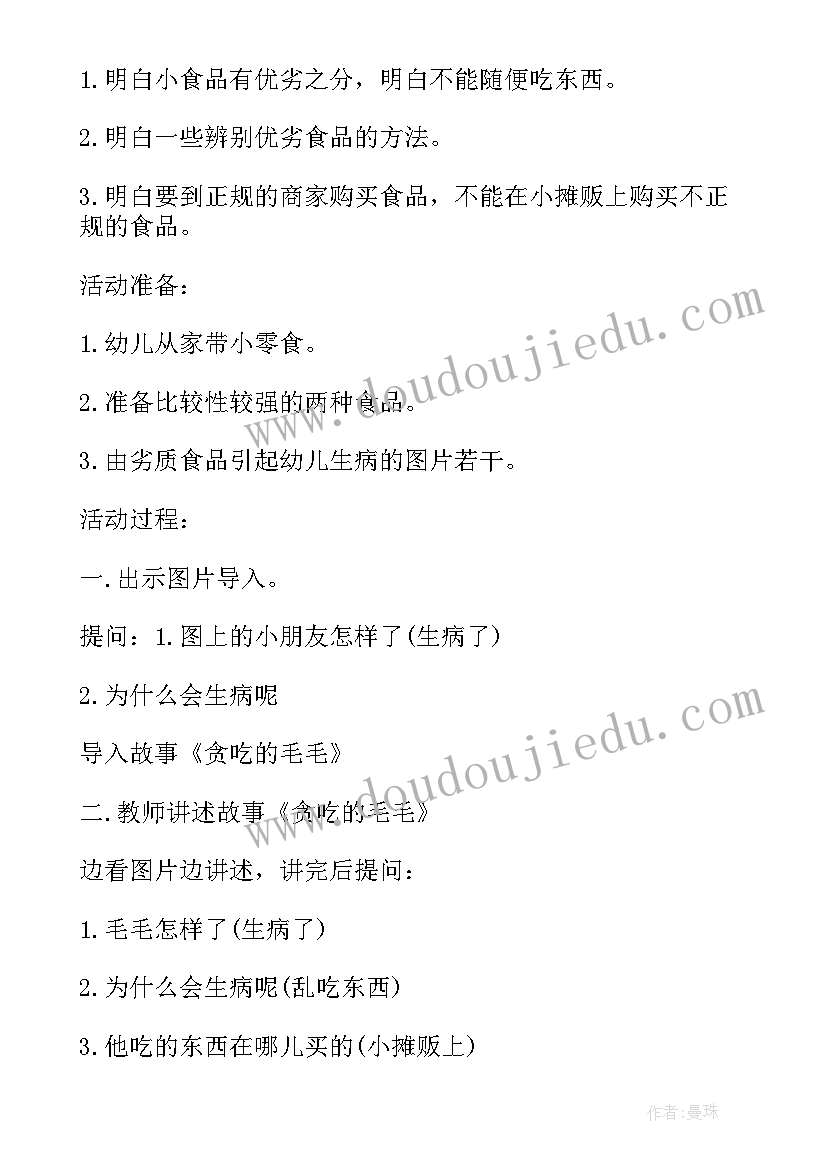 1.明白小食品有优劣之分，明白不能随便吃东西。

2.明白一些辨别优劣食品的方法。

3.明白要到正规的商家购买食品，不能在小摊贩上购买不正规的食品。

活动准备：

1.幼儿从家带小零食。

2.准备比较性较强的两种食品。

3.由劣质食品引起幼儿生病的图片若干。

活动过程：

一.出示图片导入。

提问：1.图上的小朋友怎样了(生病了)

2.为什么会生病呢

导入故事《贪吃的毛毛》

二.教师讲述故事《贪吃的毛毛》

边看图片边讲述，讲完后提问：

1.毛毛怎样了(生病了)

2.为什么会生病呢(乱吃东西)

3.他吃的东西在哪儿买的(小摊贩上)

www.doudoujiedu.com

www.doudoujiedu.com

作者：曼珠